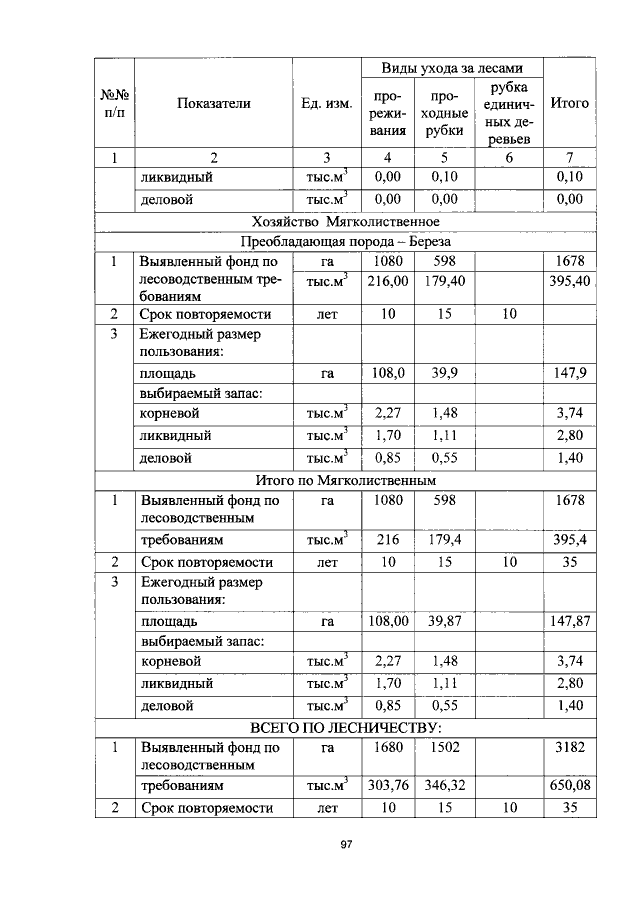 | №№ п/п | Показатели | Ед. изм. | Виды ухода за лесами |  |  | Итого |
|---|---|---|---|---|---|---|
|  |  |  | прореживания | проходные рубки | рубка единичных деревьев |  |
| 1 | 2 | 3 | 4 | 5 | 6 | 7 |
|  | ликвидный | тыс.$м^3$ | 0,00 | 0,10 |  | 0,10 |
|  | деловой | тыс.$м^3$ | 0,00 | 0,00 |  | 0,00 |
| Хозяйство Мягколиственное |  |  |  |  |  |  |
| Преобладающая порода – Береза |  |  |  |  |  |  |
| 1 | Выявленный фонд по лесоводственным требованиям | га | 1080 | 598 |  | 1678 |
|  |  | тыс.$м^3$ | 216,00 | 179,40 |  | 395,40 |
| 2 | Срок повторяемости | лет | 10 | 15 | 10 |  |
| 3 | Ежегодный размер пользования: |  |  |  |  |  |
|  | площадь | га | 108,0 | 39,9 |  | 147,9 |
|  | выбираемый запас: |  |  |  |  |  |
|  | корневой | тыс.$м^3$ | 2,27 | 1,48 |  | 3,74 |
|  | ликвидный | тыс.$м^3$ | 1,70 | 1,11 |  | 2,80 |
|  | деловой | тыс.$м^3$ | 0,85 | 0,55 |  | 1,40 |
| Итого по Мягколиственным |  |  |  |  |  |  |
| 1 | Выявленный фонд по лесоводственным | га | 1080 | 598 |  | 1678 |
|  | требованиям | тыс.$м^3$ | 216 | 179,4 |  | 395,4 |
| 2 | Срок повторяемости | лет | 10 | 15 | 10 | 35 |
| 3 | Ежегодный размер пользования: |  |  |  |  |  |
|  | площадь | га | 108,00 | 39,87 |  | 147,87 |
|  | выбираемый запас: |  |  |  |  |  |
|  | корневой | тыс.$м^3$ | 2,27 | 1,48 |  | 3,74 |
|  | ликвидный | тыс.$м^3$ | 1,70 | 1,11 |  | 2,80 |
|  | деловой | тыс.$м^3$ | 0,85 | 0,55 |  | 1,40 |
| ВСЕГО ПО ЛЕСНИЧЕСТВУ: |  |  |  |  |  |  |
| 1 | Выявленный фонд по лесоводственным | га | 1680 | 1502 |  | 3182 |
|  | требованиям | тыс.$м^3$ | 303,76 | 346,32 |  | 650,08 |
| 2 | Срок повторяемости | лет | 10 | 15 | 10 | 35 |

97